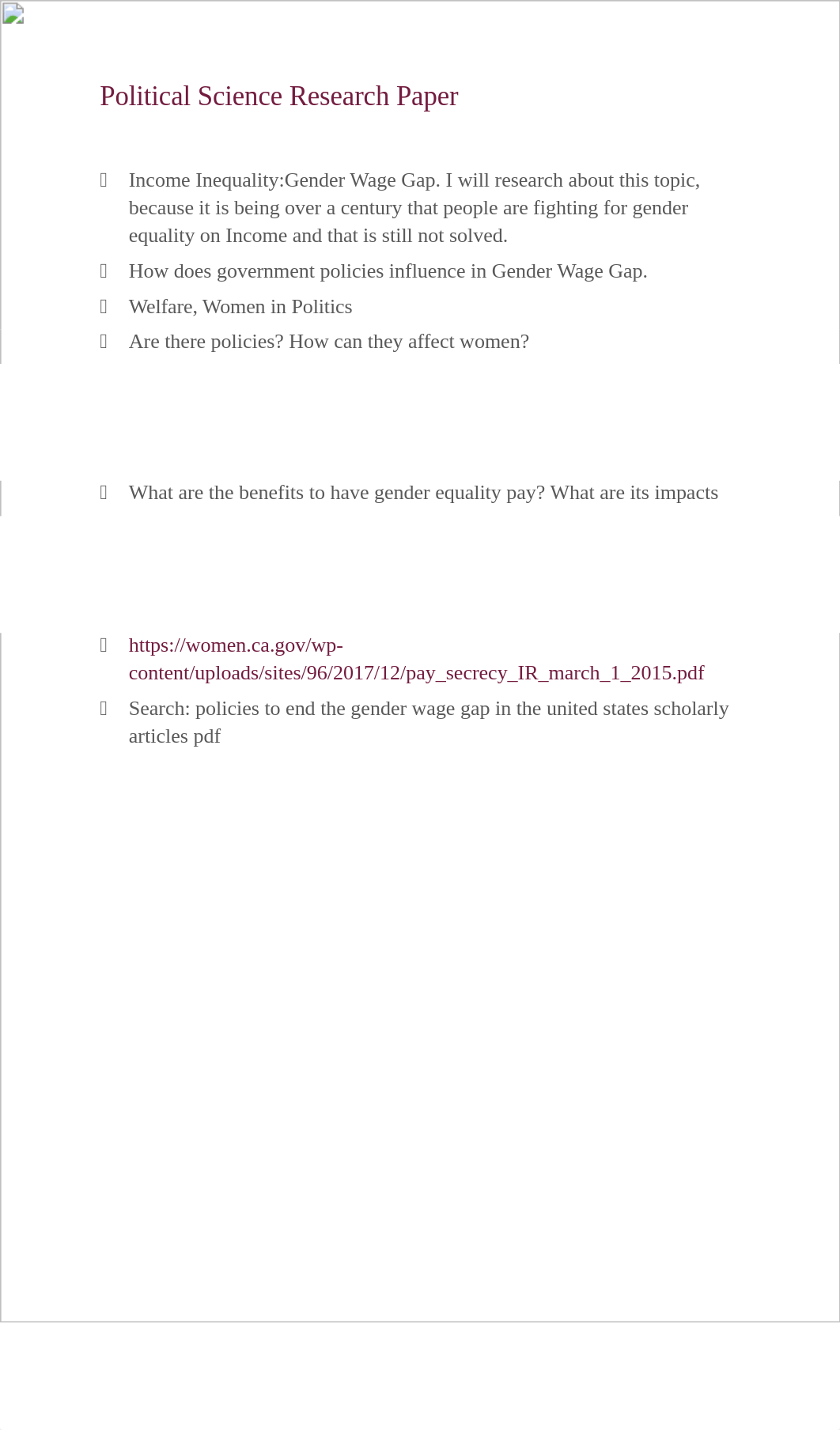 Political Science Research Paper

Income Inequality:Gender Wage Gap. I will research about this topic, because it is being over a century that people are fighting for gender equality on Income and that is still not solved.

How does government policies influence in Gender Wage Gap.

Welfare, Women in Politics

Are there policies? How can they affect women?

What are the benefits to have gender equality pay? What are its impacts

https://women.ca.gov/wp-content/uploads/sites/96/2017/12/pay_secrecy_IR_march_1_2015.pdf

Search: policies to end the gender wage gap in the united states scholarly articles pdf